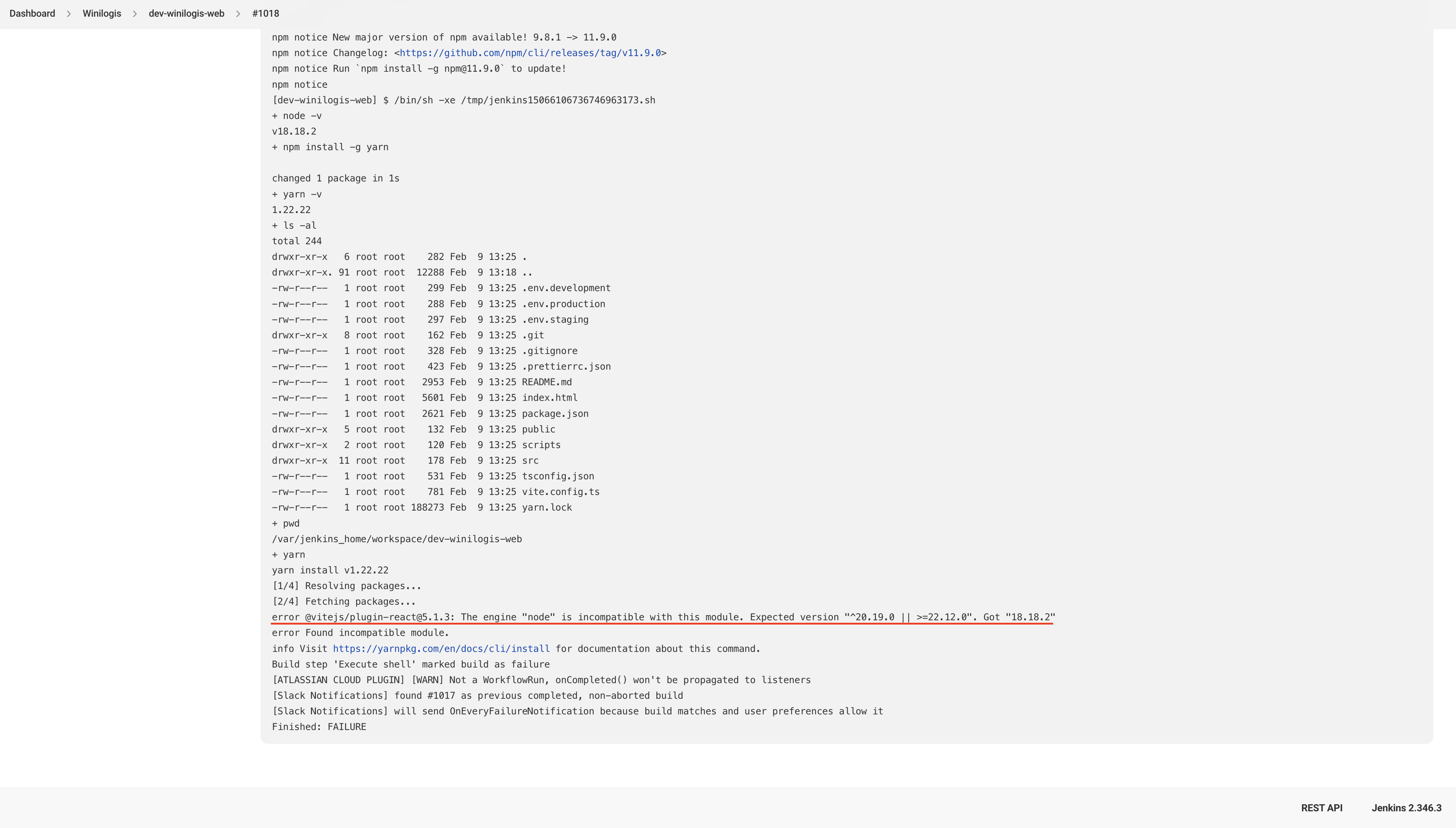 Dashboard > Winilogis > dev-winilogis-web > #1018

npm notice New major version of npm available! 9.8.1 -> 11.9.0
npm notice Changelog: <https://github.com/npm/cli/releases/tag/v11.9.0>
npm notice Run `npm install -g npm@11.9.0` to update!
npm notice
[dev-winilogis-web] $ /bin/sh -xe /tmp/jenkins15066106736746963173.sh
+ node -v
v18.18.2
+ npm install -g yarn

changed 1 package in 1s
+ yarn -v
1.22.22
+ ls -al
total 244
drwxr-xr-x   6 root root    282 Feb  9 13:25 .
drwxr-xr-x. 91 root root  12288 Feb  9 13:18 ..
-rw-r--r--   1 root root    299 Feb  9 13:25 .env.development
-rw-r--r--   1 root root    288 Feb  9 13:25 .env.production
-rw-r--r--   1 root root    297 Feb  9 13:25 .env.staging
drwxr-xr-x   8 root root    162 Feb  9 13:25 .git
-rw-r--r--   1 root root    328 Feb  9 13:25 .gitignore
-rw-r--r--   1 root root    423 Feb  9 13:25 .prettierrc.json
-rw-r--r--   1 root root   2953 Feb  9 13:25 README.md
-rw-r--r--   1 root root   5601 Feb  9 13:25 index.html
-rw-r--r--   1 root root   2621 Feb  9 13:25 package.json
drwxr-xr-x   5 root root    132 Feb  9 13:25 public
drwxr-xr-x   2 root root    120 Feb  9 13:25 scripts
drwxr-xr-x  11 root root    178 Feb  9 13:25 src
-rw-r--r--   1 root root    531 Feb  9 13:25 tsconfig.json
-rw-r--r--   1 root root    781 Feb  9 13:25 vite.config.ts
-rw-r--r--   1 root root 188273 Feb  9 13:25 yarn.lock
+ pwd
/var/jenkins_home/workspace/dev-winilogis-web
+ yarn
yarn install v1.22.22
[1/4] Resolving packages...
[2/4] Fetching packages...
error @vitejs/plugin-react@5.1.3: The engine "node" is incompatible with this module. Expected version "^20.19.0 || >=22.12.0". Got "18.18.2"
error Found incompatible module.
info Visit https://yarnpkg.com/en/docs/cli/install for documentation about this command.
Build step 'Execute shell' marked build as failure
[ATLASSIAN CLOUD PLUGIN] [WARN] Not a WorkflowRun, onCompleted() won't be propagated to listeners
[Slack Notifications] found #1017 as previous completed, non-aborted build
[Slack Notifications] will send OnEveryFailureNotification because build matches and user preferences allow it
Finished: FAILURE

REST API
Jenkins 2.346.3